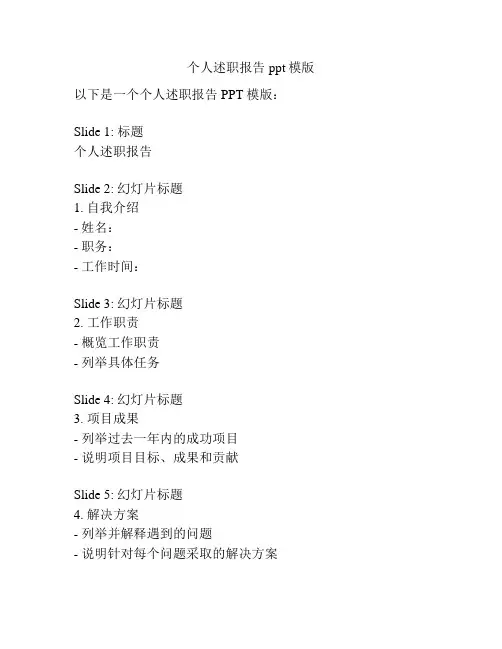 个人述职报告 ppt 模版

以下是一个个人述职报告 PPT 模版：

Slide 1: 标题
个人述职报告

Slide 2: 幻灯片标题
1. 自我介绍
- 姓名：
- 职务：
- 工作时间：

Slide 3: 幻灯片标题
2. 工作职责
- 概览工作职责
- 列举具体任务

Slide 4: 幻灯片标题
3. 项目成果
- 列举过去一年内的成功项目
- 说明项目目标、成果和贡献

Slide 5: 幻灯片标题
4. 解决方案
- 列举并解释遇到的问题
- 说明针对每个问题采取的解决方案